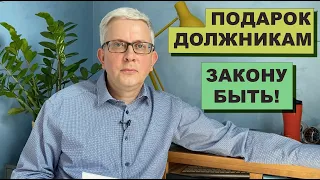 ПОДАРОК ДОЛЖНИКАМ

ЗАКОНУ БЫТЬ!